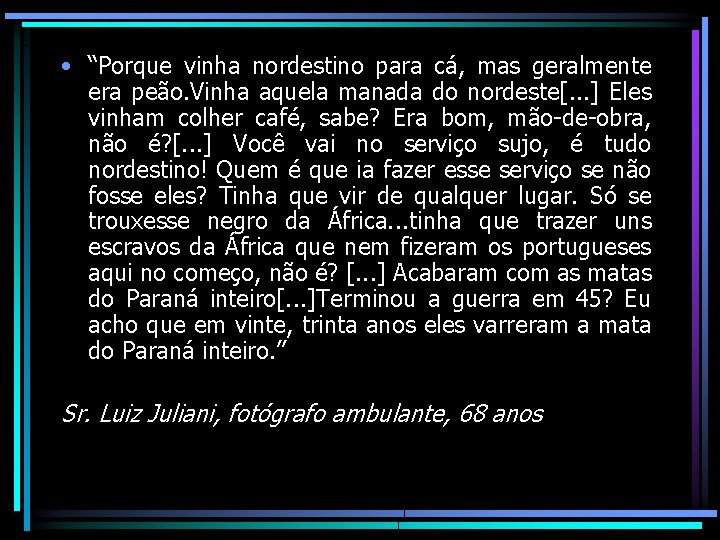 • “Porque vinha nordestino para cá, mas geralmente era peão.Vinha aquela manada do nordeste[...] Eles vinham colher café, sabe? Era bom, mão-de-obra, não é?[...] Você vai no serviço sujo, é tudo nordestino! Quem é que ia fazer esse serviço se não fosse eles? Tinha que vir de qualquer lugar. Só se trouxesse negro da África...tinha que trazer uns escravos da África que nem fizeram os portugueses aqui no começo, não é? [...] Acabaram com as matas do Paraná inteiro[...]Terminou a guerra em 45? Eu acho que em vinte, trinta anos eles varreram a mata do Paraná inteiro.”

Sr. Luiz Juliani, fotógrafo ambulante, 68 anos